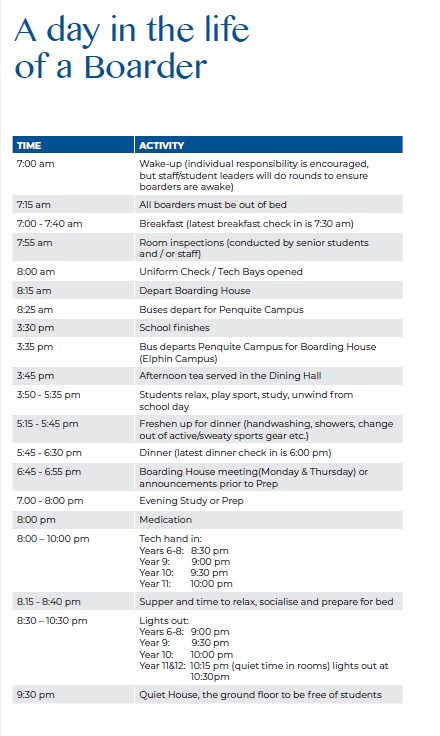 A day in the life of a Boarder

| TIME | ACTIVITY |
|---|---|
| 7:00 am | Wake-up (individual responsibility is encouraged, but staff/student leaders will do rounds to ensure boarders are awake) |
| 7:15 am | All boarders must be out of bed |
| 7:00 - 7:40 am | Breakfast (latest breakfast check in is 7:30 am) |
| 7:55 am | Room inspections (conducted by senior students and / or staff) |
| 8:00 am | Uniform Check / Tech Bays opened |
| 8:15 am | Depart Boarding House |
| 8:25 am | Buses depart for Penquite Campus |
| 3:30 pm | School finishes |
| 3:35 pm | Bus departs Penquite Campus for Boarding House (Elphin Campus) |
| 3:45 pm | Afternoon tea served in the Dining Hall |
| 3:50 - 5:35 pm | Students relax, play sport, study, unwind from school day |
| 5:15 - 5:45 pm | Freshen up for dinner (handwashing, showers, change out of active/sweaty sports gear etc.) |
| 5:45 - 6:30 pm | Dinner (latest dinner check in is 6:00 pm) |
| 6:45 - 6:55 pm | Boarding House meeting(Monday & Thursday) or announcements prior to Prep |
| 7.00 - 8:00 pm | Evening Study or Prep |
| 8:00 pm | Medication |
| 8:00 – 10:00 pm | Tech hand in: Years 6-8: 8:30 pm Year 9: 9:00 pm Year 10: 9:30 pm Year 11: 10:00 pm |
| 8.15 - 8:40 pm | Supper and time to relax, socialise and prepare for bed |
| 8:30 – 10:30 pm | Lights out: Years 6-8: 9:00 pm Year 9: 9:30 pm Year 10: 10:00 pm Year 11&12: 10:15 pm (quiet time in rooms) lights out at 10:30pm |
| 9:30 pm | Quiet House, the ground floor to be free of students |